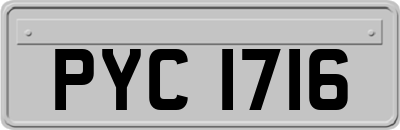 PYC 1716